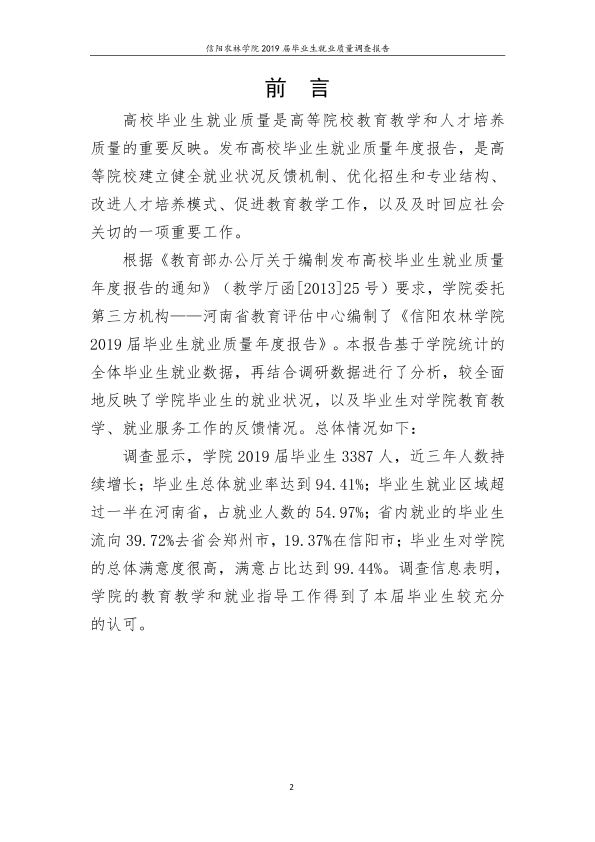 信阳农林学院2019届毕业生就业质量调查报告

前 言

高校毕业生就业质量是高等院校教育教学和人才培养质量的重要反映。发布高校毕业生就业质量年度报告，是高等院校建立健全就业状况反馈机制、优化招生和专业结构、改进人才培养模式、促进教育教学工作，以及及时回应社会关切的一项重要工作。

根据《教育部办公厅关于编制发布高校毕业生就业质量年度报告的通知》（教学厅函[2013]25号）要求，学院委托第三方机构——河南省教育评估中心编制了《信阳农林学院2019届毕业生就业质量年度报告》。本报告基于学院统计的全体毕业生就业数据，再结合调研数据进行了分析，较全面地反映了学院毕业生的就业状况，以及毕业生对学院教育教学、就业服务工作的反馈情况。总体情况如下：

调查显示，学院2019届毕业生3387人，近三年人数持续增长；毕业生总体就业率达到94.41%；毕业生就业区域超过一半在河南省，占就业人数的54.97%；省内就业的毕业生流向39.72%去省会郑州市，19.37%在信阳市；毕业生对学院的总体满意度很高，满意占比达到99.44%。调查信息表明，学院的教育教学和就业指导工作得到了本届毕业生较充分的认可。

2